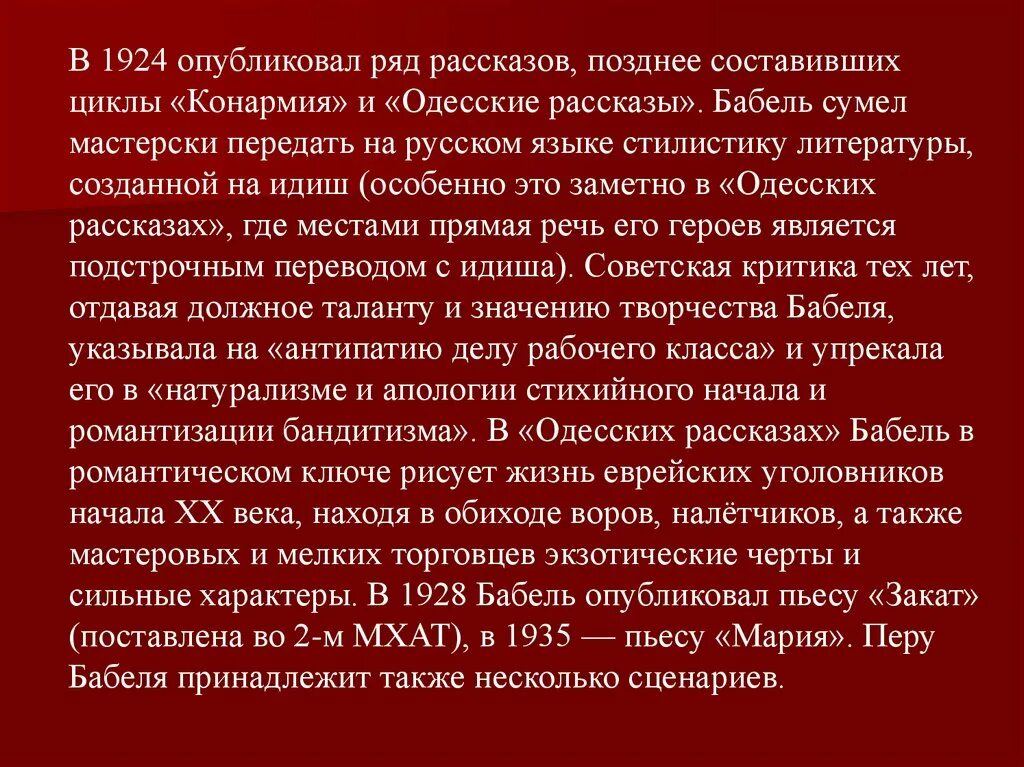 В 1924 опубликовал ряд рассказов, позднее составивших циклы «Конармия» и «Одесские рассказы». Бабель сумел мастерски передать на русском языке стилистику литературы, созданной на идиш (особенно это заметно в «Одесских рассказах», где местами прямая речь его героев является подстрочным переводом с идиша). Советская критика тех лет, отдавая должное таланту и значению творчества Бабеля, указывала на «антипатию делу рабочего класса» и упрекала его в «натурализме и апологии стихийного начала и романтизации бандитизма». В «Одесских рассказах» Бабель в романтическом ключе рисует жизнь еврейских уголовников начала XX века, находя в обиходе воров, налётчиков, а также мастеровых и мелких торговцев экзотические черты и сильные характеры. В 1928 Бабель опубликовал пьесу «Закат» (поставлена во 2-м МХАТ), в 1935 — пьесу «Мария». Перу Бабеля принадлежит также несколько сценариев.